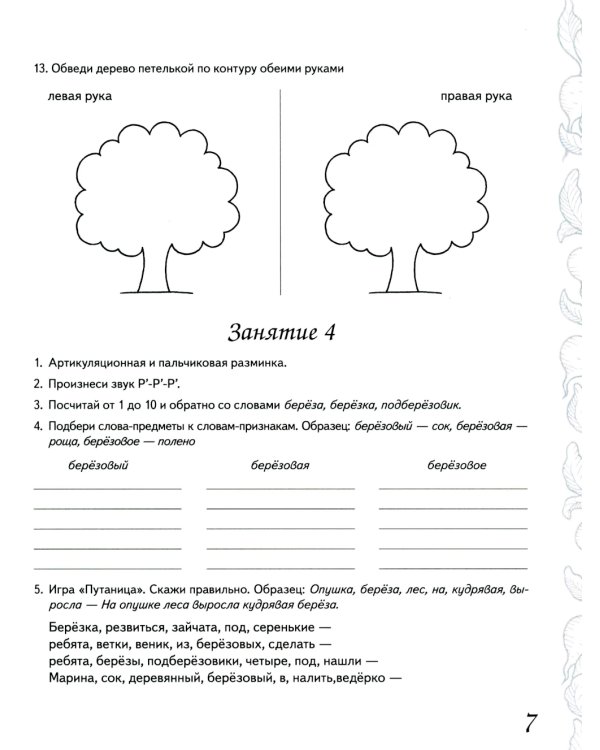 13. Обведи дерево петелькой по контуру обеими руками

левая рука

правая рука

Занятие 4

1. Артикуляционная и пальчиковая разминка.

2. Произнеси звук Р'-Р'-Р'.

3. Посчитай от 1 до 10 и обратно со словами берёза, берёзка, подберёзовик.

4. Подбери слова-предметы к словам-признакам. Образец: берёзовый — сок, берёзовая — роща, берёзовое — полено

берёзовый

____
____
____
____
____

берёзовая

____
____
____
____
____

берёзовое

____
____
____
____
____

5. Игра «Путаница». Скажи правильно. Образец: Опушка, берёза, лес, на, кудрявая, выросла — На опушке леса выросла кудрявая берёза.

Берёзка, резвиться, зайчата, под, серенькие —
ребята, ветки, веник, из, берёзовых, сделать —
ребята, берёзы, подберёзовики, четыре, под, нашли —
Марина, сок, деревянный, берёзовый, в, налить,ведёрко —

7